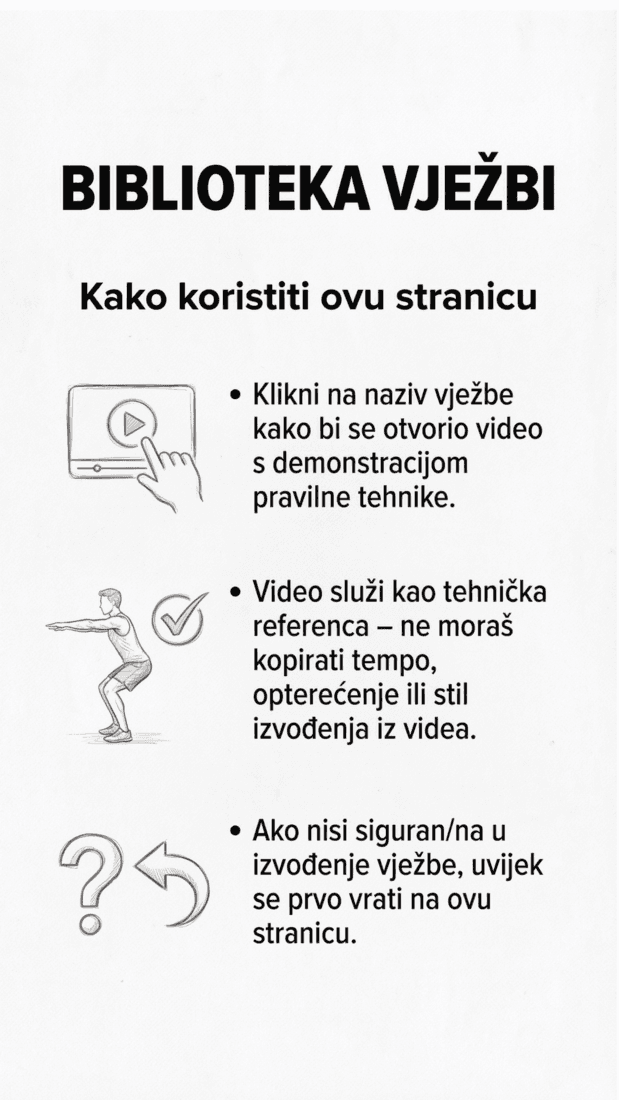 BIBLIOTEKA VJEŽBI

Kako koristiti ovu stranicu

• Klikni na naziv vježbe kako bi se otvorio video s demonstracijom pravilne tehnike.

• Video služi kao tehnička referenca – ne moraš kopirati tempo, opterećenje ili stil izvođenja iz videa.

• Ako nisi siguran/na u izvođenje vježbe, uvijek se prvo vrati na ovu stranicu.